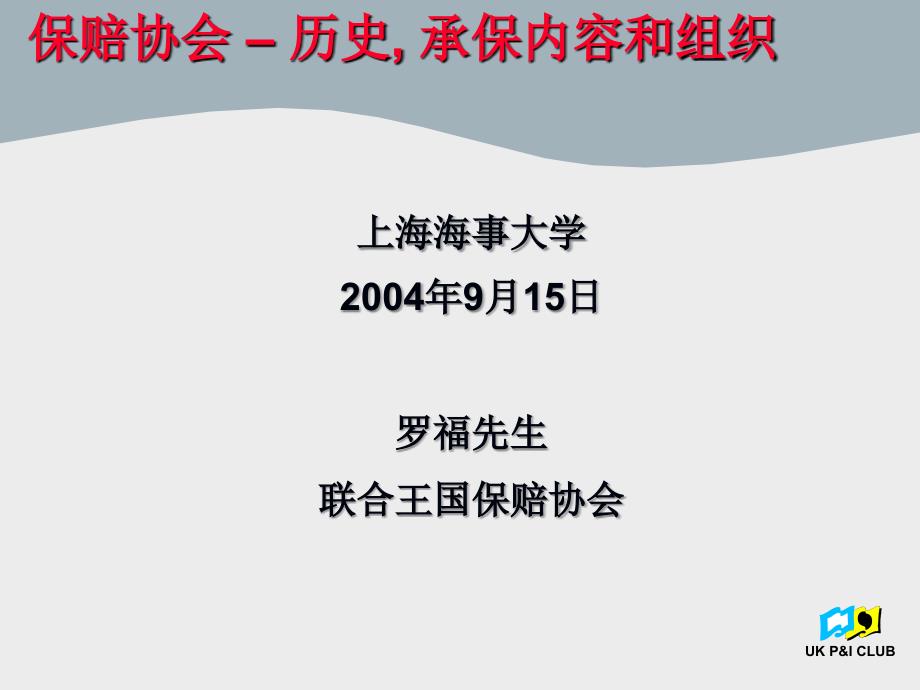 保赔协会 – 历史, 承保内容和组织

上海海事大学
2004年9月15日

罗福先生
联合王国保赔协会

UK P&I CLUB